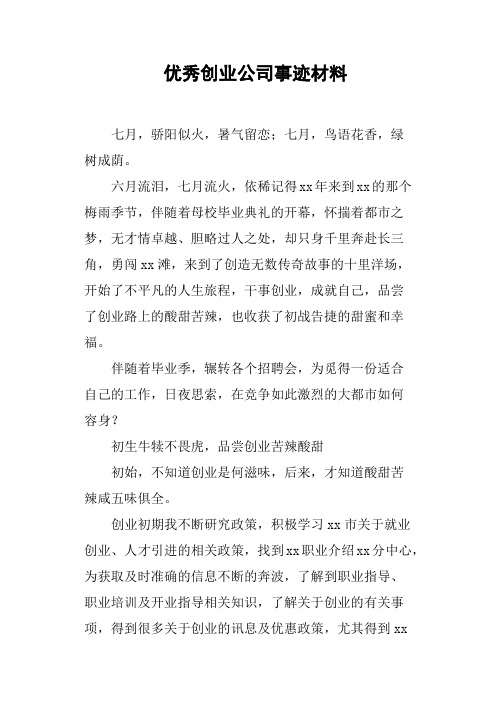 优秀创业公司事迹材料

七月，骄阳似火，暑气留恋；七月，鸟语花香，绿树成荫。

六月流泪，七月流火，依稀记得xx年来到xx的那个梅雨季节，伴随着母校毕业典礼的开幕，怀揣着都市之梦，无才情卓越、胆略过人之处，却只身千里奔赴长三角，勇闯xx滩，来到了创造无数传奇故事的十里洋场，开始了不平凡的人生旅程，干事创业，成就自己，品尝了创业路上的酸甜苦辣，也收获了初战告捷的甜蜜和幸福。

伴随着毕业季，辗转各个招聘会，为觅得一份适合自己的工作，日夜思索，在竞争如此激烈的大都市如何容身？

初生牛犊不畏虎，品尝创业苦辣酸甜

初始，不知道创业是何滋味，后来，才知道酸甜苦辣咸五味俱全。

创业初期我不断研究政策，积极学习xx市关于就业创业、人才引进的相关政策，找到xx职业介绍xx分中心，为获取及时准确的信息不断的奔波，了解到职业指导、职业培训及开业指导相关知识，了解关于创业的有关事项，得到很多关于创业的讯息及优惠政策，尤其得到xx